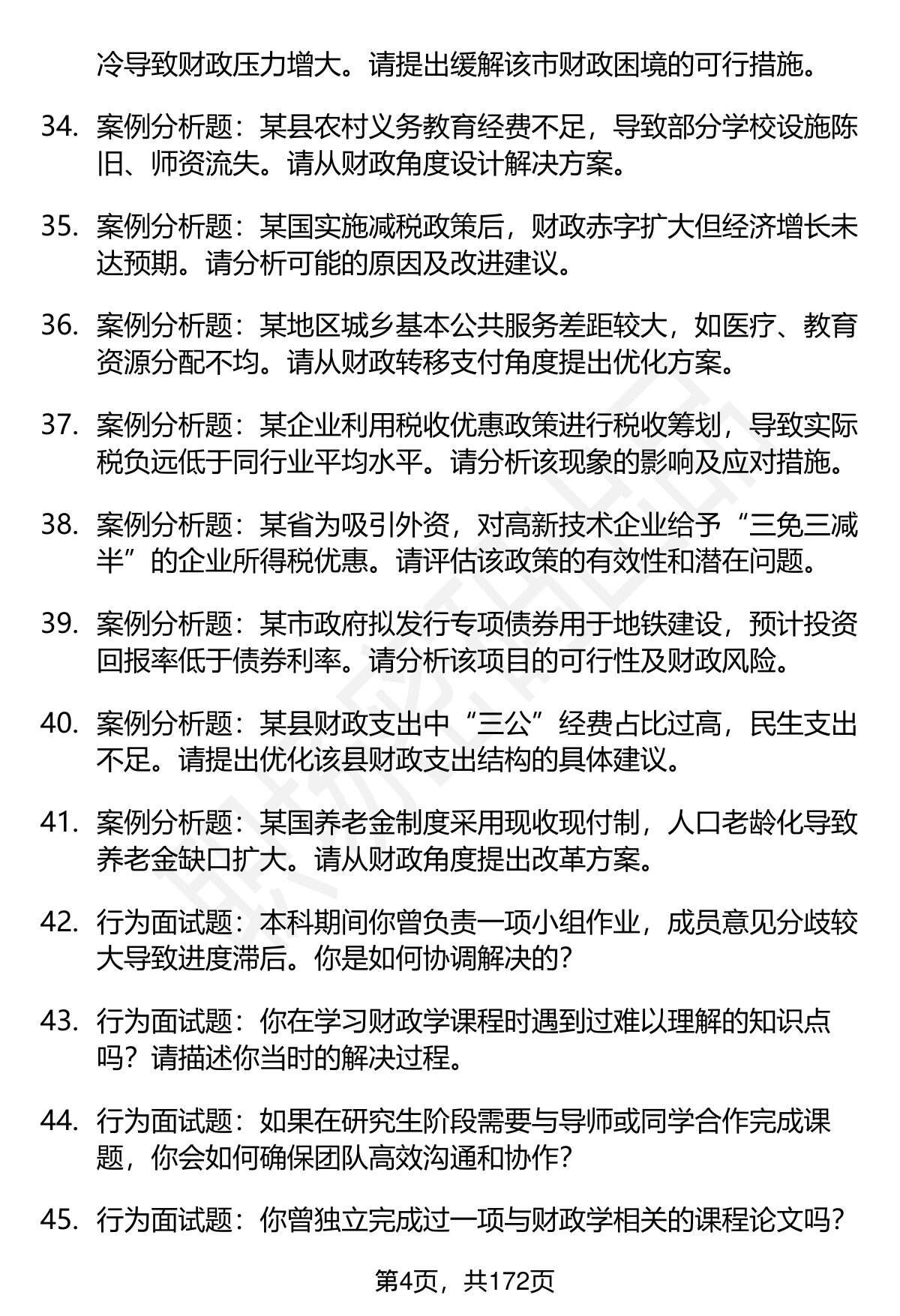 冷导致财政压力增大。请提出缓解该市财政困境的可行措施。

34. 案例分析题：某县农村义务教育经费不足，导致部分学校设施陈旧、师资流失。请从财政角度设计解决方案。

35. 案例分析题：某国实施减税政策后，财政赤字扩大但经济增长未达预期。请分析可能的原因及改进建议。

36. 案例分析题：某地区城乡基本公共服务差距较大，如医疗、教育资源分配不均。请从财政转移支付角度提出优化方案。

37. 案例分析题：某企业利用税收优惠政策进行税收筹划，导致实际税负远低于同行业平均水平。请分析该现象的影响及应对措施。

38. 案例分析题：某省为吸引外资，对高新技术企业给予“三免三减半”的企业所得税优惠。请评估该政策的有效性和潜在问题。

39. 案例分析题：某市政府拟发行专项债券用于地铁建设，预计投资回报率低于债券利率。请分析该项目的可行性及财政风险。

40. 案例分析题：某县财政支出中“三公”经费占比过高，民生支出不足。请提出优化该县财政支出结构的具体建议。

41. 案例分析题：某国养老金制度采用现收现付制，人口老龄化导致养老金缺口扩大。请从财政角度提出改革方案。

42. 行为面试题：本科期间你曾负责一项小组作业，成员意见分歧较大导致进度滞后。你是如何协调解决的？

43. 行为面试题：你在学习财政学课程时遇到过难以理解的知识点吗？请描述你当时的解决过程。

44. 行为面试题：如果在研究生阶段需要与导师或同学合作完成课题，你会如何确保团队高效沟通和协作？

45. 行为面试题：你曾独立完成过一项与财政学相关的课程论文吗？

第4页，共172页